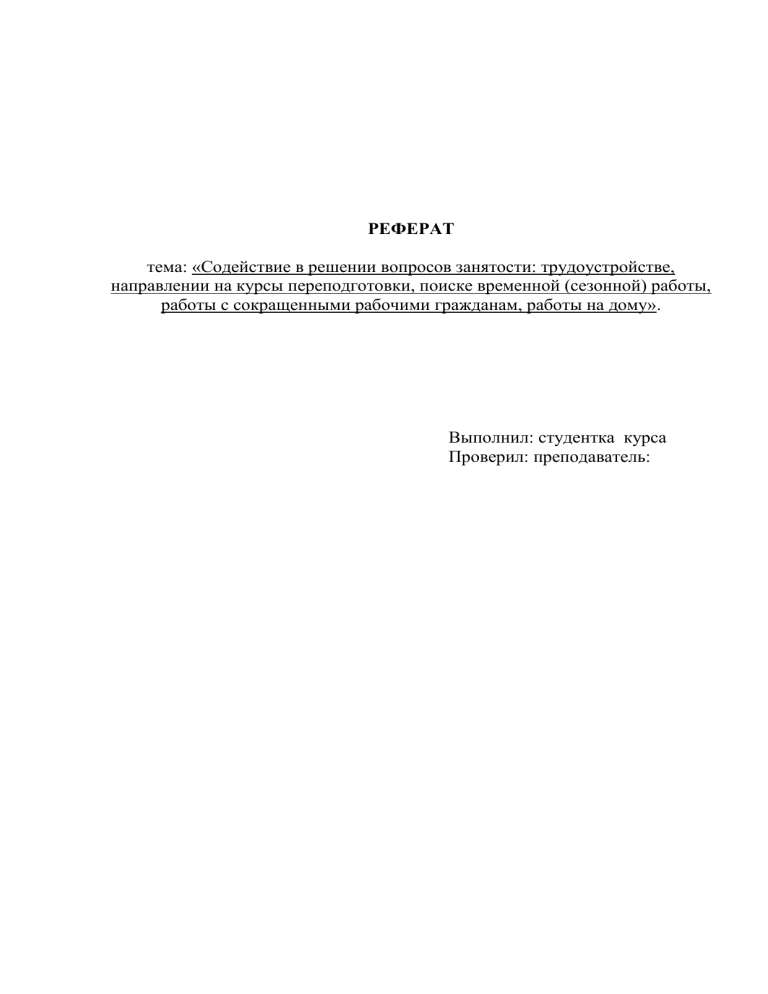 РЕФЕРАТ

тема: «Содействие в решении вопросов занятости: трудоустройстве, направлении на курсы переподготовки, поиске временной (сезонной) работы, работы с сокращенными рабочими гражданам, работы на дому».

Выполнил: студентка курса
Проверил: преподаватель: